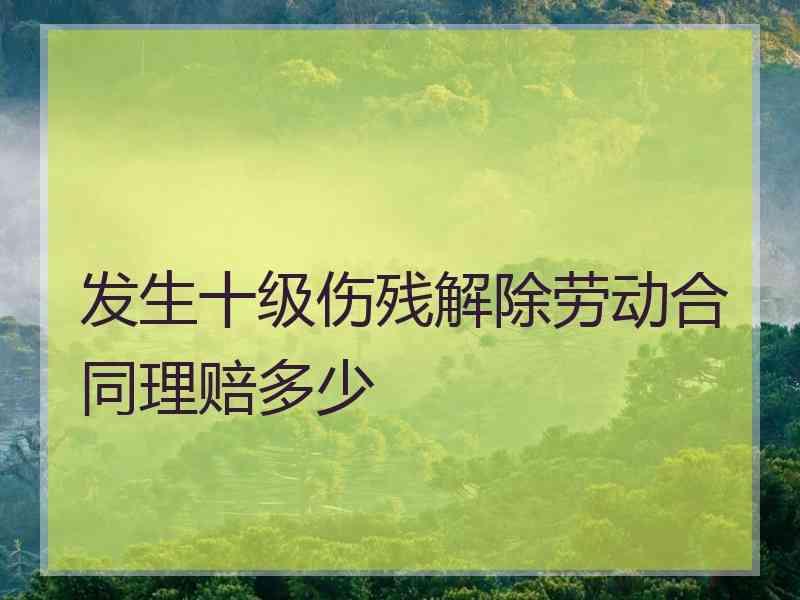 发生十级伤残解除劳动合同理赔多少